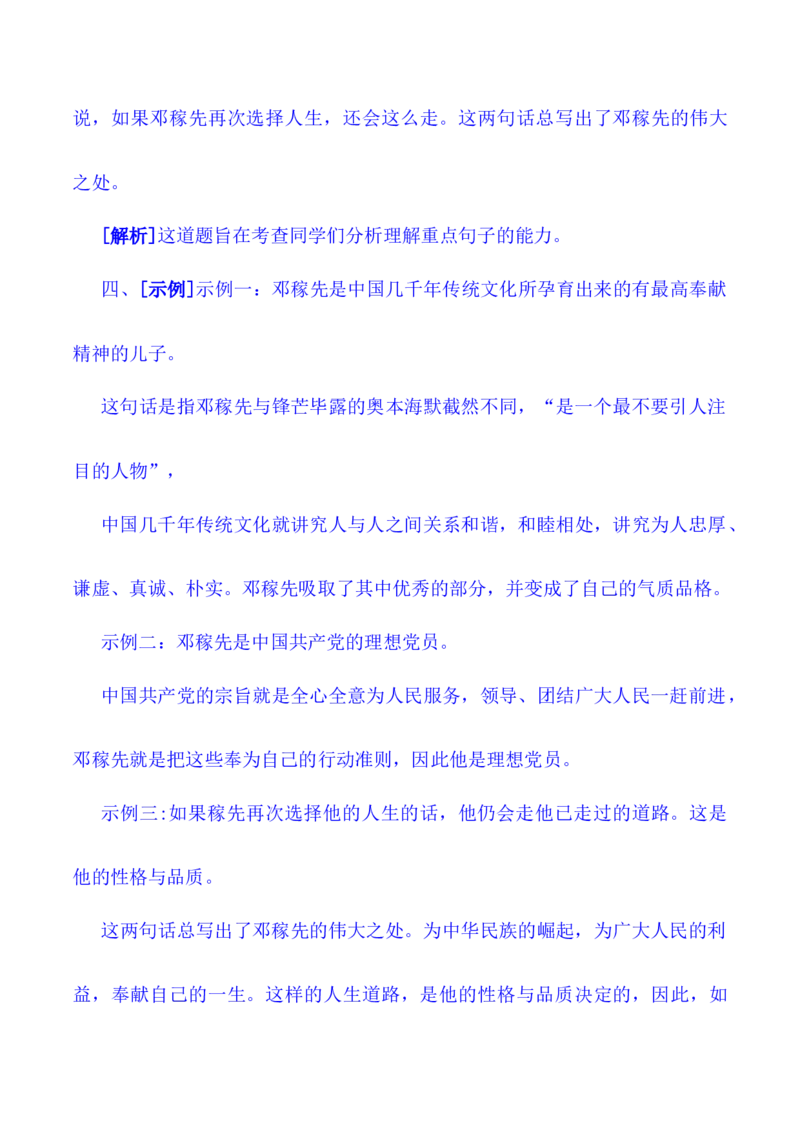 说，如果邓稼先再次选择人生，还会这么走。这两句话总写出了邓稼先的伟大之处。

[解析]这道题旨在考查同学们分析理解重点句子的能力。

四、[示例]示例一：邓稼先是中国几千年传统文化所孕育出来的有最高奉献精神的儿子。

这句话是指邓稼先与锋芒毕露的奥本海默截然不同，“是一个最不要引人注目的人物”，

中国几千年传统文化就讲究人与人之间关系和谐，和睦相处，讲究为人忠厚、谦虚、真诚、朴实。邓稼先吸取了其中优秀的部分，并变成了自己的气质品格。

示例二：邓稼先是中国共产党的理想党员。

中国共产党的宗旨就是全心全意为人民服务，领导、团结广大人民一赶前进，邓稼先就是把这些奉为自己的行动准则，因此他是理想党员。

示例三:如果稼先再次选择他的人生的话，他仍会走他已走过的道路。这是他的性格与品质。

这两句话总写出了邓稼先的伟大之处。为中华民族的崛起，为广大人民的利益，奉献自己的一生。这样的人生道路，是他的性格与品质决定的，因此，如